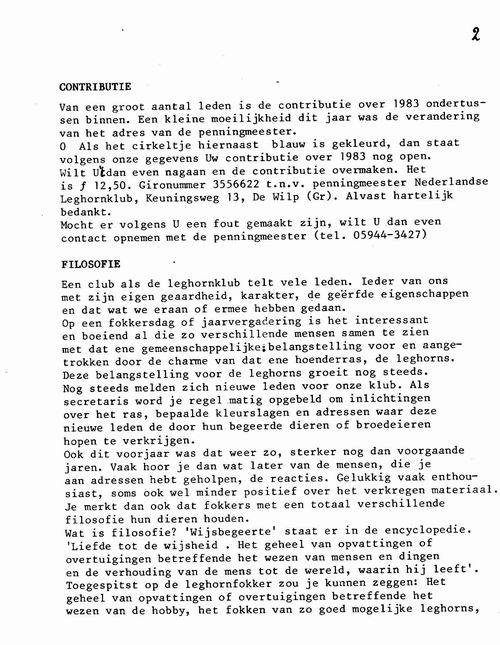 2

CONTRIBUTIE

Van een groot aantal leden is de contributie over 1983 ondertussen binnen. Een kleine moeilijkheid dit jaar was de verandering van het adres van de penningmeester.
O Als het cirkeltje hiernaast blauw is gekleurd, dan staat volgens onze gegevens Uw contributie over 1983 nog open.
Wilt U dan even nagaan en de contributie overmaken. Het is ƒ 12,50. Gironummer 3556622 t.n.v. penningmeester Nederlandse Leghornklub, Keuningsweg 13, De Wilp (Gr). Alvast hartelijk bedankt.
Mocht er volgens U een fout gemaakt zijn, wilt U dan even contact opnemen met de penningmeester (tel. 05944-3427)

FILOSOFIE

Een club als de leghornklub telt vele leden. Ieder van ons met zijn eigen geaardheid, karakter, de geërfde eigenschappen en dat wat we eraan of ermee hebben gedaan.
Op een fokkersdag of jaarvergadering is het interessant en boeiend al die zo verschillende mensen samen te zien met dat ene gemeenschappelijke;belangstelling voor en aangetrokken door de charme van dat ene hoenderras, de leghorns.
Deze belangstelling voor de leghorns groeit nog steeds.
Nog steeds melden zich nieuwe leden voor onze klub. Als secretaris word je regel matig opgebeld om inlichtingen over het ras, bepaalde kleurslagen en adressen waar deze nieuwe leden de door hun begeerde dieren of broedeieren hopen te verkrijgen.
Ook dit voorjaar was dat weer zo, sterker nog dan voorgaande jaren. Vaak hoor je dan wat later van de mensen, die je aan adressen hebt geholpen, de reacties. Gelukkig vaak enthousiast, soms ook wel minder positief over het verkregen materiaal.
Je merkt dan ook dat fokkers met een totaal verschillende filosofie hun dieren houden.
Wat is filosofie? 'Wijsbegeerte' staat er in de encyclopedie.
'Liefde tot de wijsheid . Het geheel van opvattingen of overtuigingen betreffende het wezen van mensen en dingen en de verhouding van de mens tot de wereld, waarin hij leeft'.
Toegespitst op de leghornfokker zou je kunnen zeggen: Het geheel van opvattingen of overtuigingen betreffende het wezen van de hobby, het fokken van zo goed mogelijke leghorns,